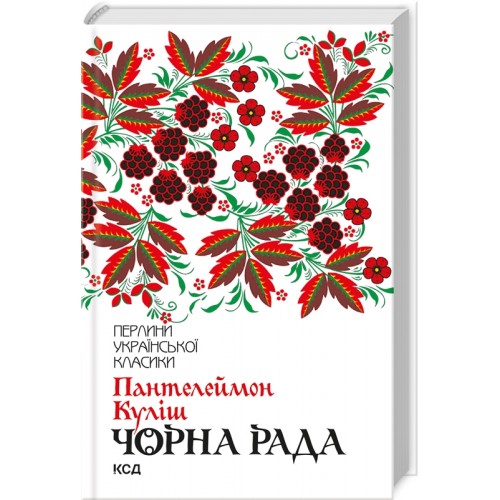 ПЕРЛИНИ УКРАЇНСЬКОЇ КЛАСИКИ

Пантелеймон Куліш

ЧОРНА РАДА

КСД